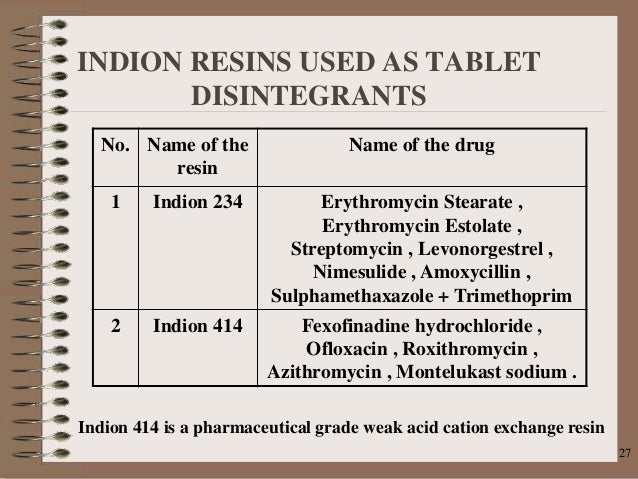 INDION RESINS USED AS TABLET DISINTEGRANTS

| No. | Name of the resin | Name of the drug |
|---|---|---|
| 1 | Indion 234 | Erythromycin Stearate , Erythromycin Estolate , Streptomycin , Levonorgestrel , Nimesulide , Amoxycillin , Sulphamethaxazole + Trimethoprim |
| 2 | Indion 414 | Fexofinadine hydrochloride , Ofloxacin , Roxithromycin , Azithromycin , Montelukast sodium . |

Indion 414 is a pharmaceutical grade weak acid cation exchange resin

27